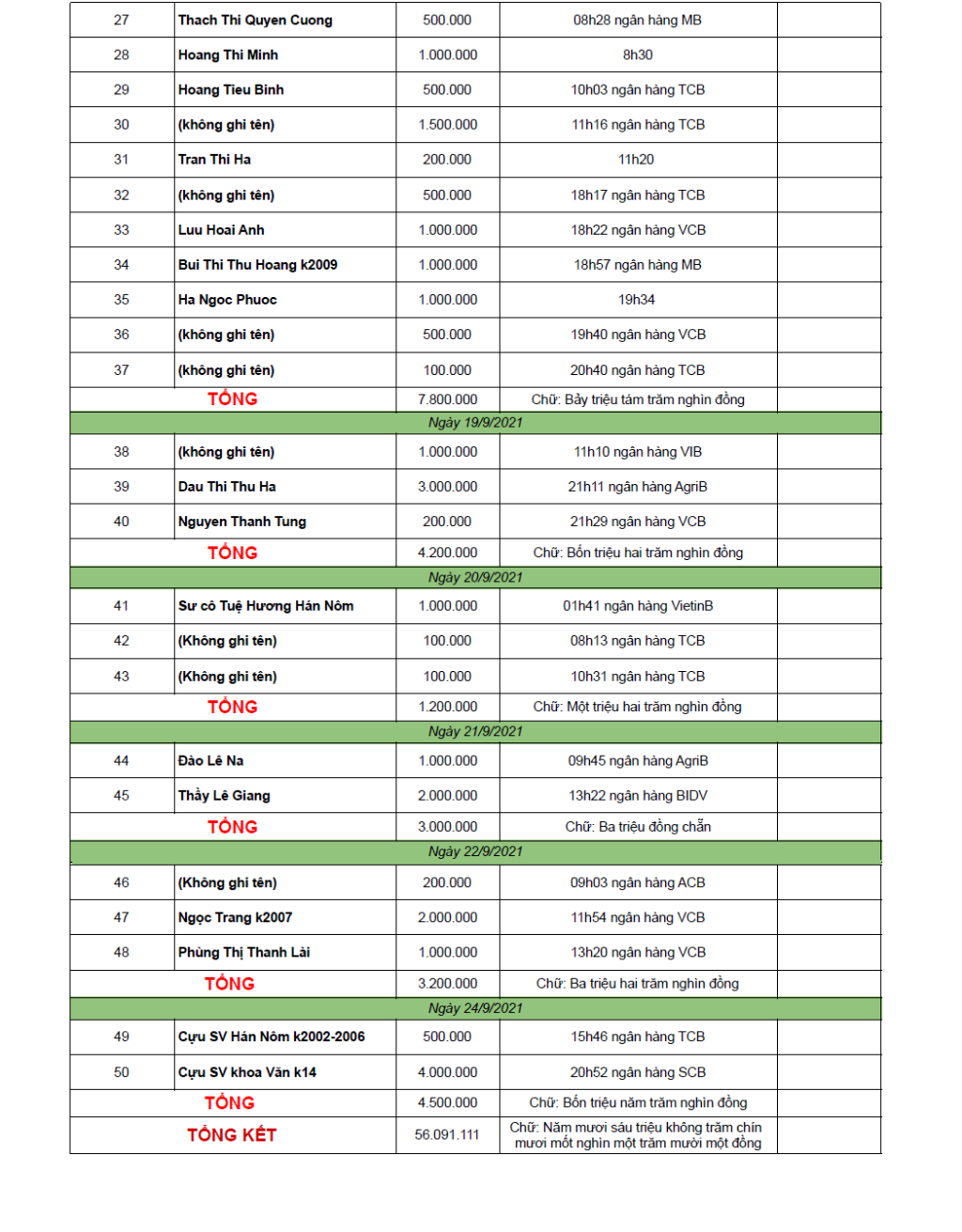 | 27 | Thach Thi Quyen Cuong | 500.000 | 08h28 ngân hàng MB | |
|---|---|---|---|---|
| 28 | Hoang Thi Minh | 1.000.000 | 8h30 | |
| 29 | Hoang Tieu Binh | 500.000 | 10h03 ngân hàng TCB | |
| 30 | (không ghi tên) | 1.500.000 | 11h16 ngân hàng TCB | |
| 31 | Tran Thi Ha | 200.000 | 11h20 | |
| 32 | (không ghi tên) | 500.000 | 18h17 ngân hàng TCB | |
| 33 | Luu Hoai Anh | 1.000.000 | 18h22 ngân hàng VCB | |
| 34 | Bui Thi Thu Hoang k2009 | 1.000.000 | 18h57 ngân hàng MB | |
| 35 | Ha Ngoc Phuoc | 1.000.000 | 19h34 | |
| 36 | (không ghi tên) | 500.000 | 19h40 ngân hàng VCB | |
| 37 | (không ghi tên) | 100.000 | 20h40 ngân hàng TCB | |
| TỔNG | | 7.800.000 | Chữ: Bảy triệu tám trăm nghìn đồng | |
| Ngày 19/9/2021 | | | | |
| 38 | (không ghi tên) | 1.000.000 | 11h10 ngân hàng VIB | |
| 39 | Dau Thi Thu Ha | 3.000.000 | 21h11 ngân hàng AgriB | |
| 40 | Nguyen Thanh Tung | 200.000 | 21h29 ngân hàng VCB | |
| TỔNG | | 4.200.000 | Chữ: Bốn triệu hai trăm nghìn đồng | |
| Ngày 20/9/2021 | | | | |
| 41 | Sư cô Tuệ Hương Hán Nôm | 1.000.000 | 01h41 ngân hàng VietinB | |
| 42 | (Không ghi tên) | 100.000 | 08h13 ngân hàng TCB | |
| 43 | (Không ghi tên) | 100.000 | 10h31 ngân hàng TCB | |
| TỔNG | | 1.200.000 | Chữ: Một triệu hai trăm nghìn đồng | |
| Ngày 21/9/2021 | | | | |
| 44 | Đào Lê Na | 1.000.000 | 09h45 ngân hàng AgriB | |
| 45 | Thầy Lê Giang | 2.000.000 | 13h22 ngân hàng BIDV | |
| TỔNG | | 3.000.000 | Chữ: Ba triệu đồng chẵn | |
| Ngày 22/9/2021 | | | | |
| 46 | (Không ghi tên) | 200.000 | 09h03 ngân hàng ACB | |
| 47 | Ngọc Trang k2007 | 2.000.000 | 11h54 ngân hàng VCB | |
| 48 | Phùng Thị Thanh Lài | 1.000.000 | 13h20 ngân hàng VCB | |
| TỔNG | | 3.200.000 | Chữ: Ba triệu hai trăm nghìn đồng | |
| Ngày 24/9/2021 | | | | |
| 49 | Cựu SV Hán Nôm k2002-2006 | 500.000 | 15h46 ngân hàng TCB | |
| 50 | Cựu SV khoa Văn k14 | 4.000.000 | 20h52 ngân hàng SCB | |
| TỔNG | | 4.500.000 | Chữ: Bốn triệu năm trăm nghìn đồng | |
| TỔNG KẾT | | 56.091.111 | Chữ: Năm mươi sáu triệu không trăm chín mươi mốt nghìn một trăm mười một đồng | |